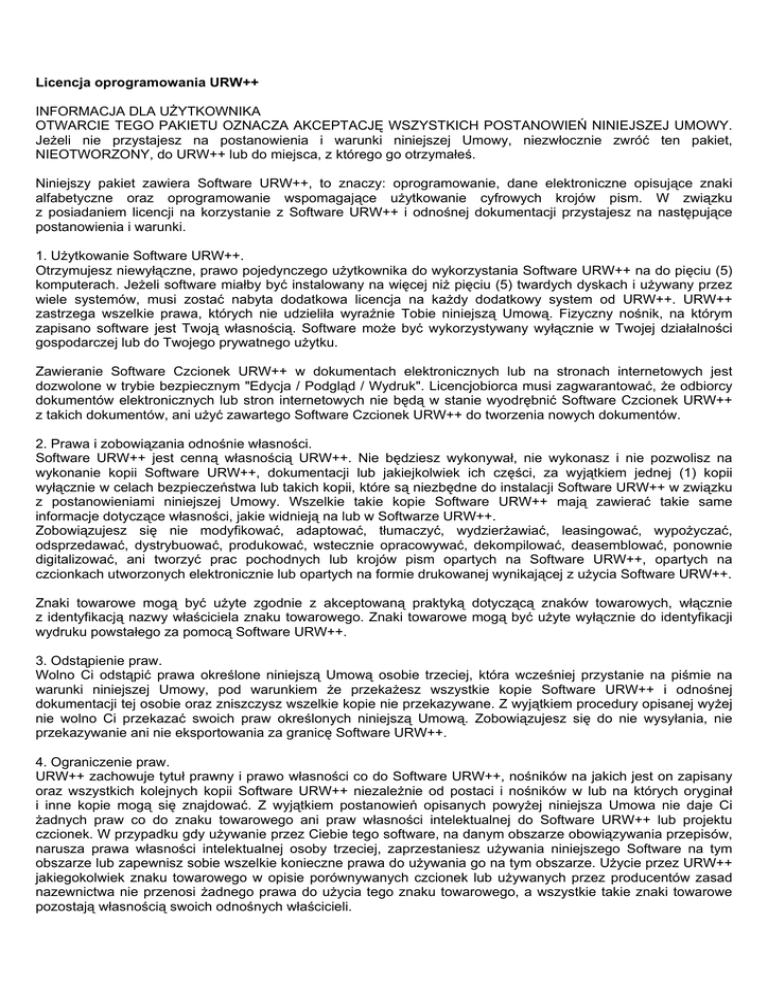 Licencja oprogramowania URW++

INFORMACJA DLA UŻYTKOWNIKA
OTWARCIE TEGO PAKIETU OZNACZA AKCEPTACJĘ WSZYSTKICH POSTANOWIEŃ NINIEJSZEJ UMOWY. Jeżeli nie przystajesz na postanowienia i warunki niniejszej Umowy, niezwłocznie zwróć ten pakiet, NIEOTWORZONY, do URW++ lub do miejsca, z którego go otrzymałeś.

Niniejszy pakiet zawiera Software URW++, to znaczy: oprogramowanie, dane elektroniczne opisujące znaki alfabetyczne oraz oprogramowanie wspomagające użytkowanie cyfrowych krojów pism. W związku z posiadaniem licencji na korzystanie z Software URW++ i odnośnej dokumentacji przystajesz na następujące postanowienia i warunki.

1. Użytkowanie Software URW++.
Otrzymujesz niewyłączne, prawo pojedynczego użytkownika do wykorzystania Software URW++ na do pięciu (5) komputerach. Jeżeli software miałby być instalowany na więcej niż pięciu (5) twardych dyskach i używany przez wiele systemów, musi zostać nabyta dodatkowa licencja na każdy dodatkowy system od URW++. URW++ zastrzega wszelkie prawa, których nie udzieliła wyraźnie Tobie niniejszą Umową. Fizyczny nośnik, na którym zapisano software jest Twoją własnością. Software może być wykorzystywany wyłącznie w Twojej działalności gospodarczej lub do Twojego prywatnego użytku.

Zawieranie Software Czcionek URW++ w dokumentach elektronicznych lub na stronach internetowych jest dozwolone w trybie bezpiecznym "Edycja / Podgląd / Wydruk". Licencjobiorca musi zagwarantować, że odbiorcy dokumentów elektronicznych lub stron internetowych nie będą w stanie wyodrębnić Software Czcionek URW++ z takich dokumentów, ani użyć zawartego Software Czcionek URW++ do tworzenia nowych dokumentów.

2. Prawa i zobowiązania odnośnie własności.
Software URW++ jest cenną własnością URW++. Nie będziesz wykonywał, nie wykonasz i nie pozwolisz na wykonanie kopii Software URW++, dokumentacji lub jakiejkolwiek ich części, za wyjątkiem jednej (1) kopii wyłącznie w celach bezpieczeństwa lub takich kopii, które są niezbędne do instalacji Software URW++ w związku z postanowieniami niniejszej Umowy. Wszelkie takie kopie Software URW++ mają zawierać takie same informacje dotyczące własności, jakie widnieją na lub w Softwarze URW++.
Zobowiązujesz się nie modyfikować, adaptować, tłumaczyć, wydzierżawiać, leasingować, wypożyczać, odsprzedawać, dystrybuować, produkować, wstecznie opracowywać, dekompilować, deasemblować, ponownie digitalizować, ani tworzyć prac pochodnych lub krojów pism opartych na Software URW++, opartych na czcionkach utworzonych elektronicznie lub opartych na formie drukowanej wynikającej z użycia Software URW++.

Znaki towarowe mogą być użyte zgodnie z akceptowaną praktyką dotyczącą znaków towarowych, włącznie z identyfikacją nazwy właściciela znaku towarowego. Znaki towarowe mogą być użyte wyłącznie do identyfikacji wydruku powstałego za pomocą Software URW++.

3. Odstąpienie praw.
Wolno Ci odstąpić prawa określone niniejszą Umową osobie trzeciej, która wcześniej przystanie na piśmie na warunki niniejszej Umowy, pod warunkiem że przekażesz wszystkie kopie Software URW++ i odnośnej dokumentacji tej osobie oraz zniszczysz wszelkie kopie nie przekazywane. Z wyjątkiem procedury opisanej wyżej nie wolno Ci przekazać swoich praw określonych niniejszą Umową. Zobowiązujesz się do nie wysyłania, nie przekazywanie ani nie eksportowania za granicę Software URW++.

4. Ograniczenie praw.
URW++ zachowuje tytuł prawny i prawo własności co do Software URW++, nośników na jakich jest on zapisany oraz wszystkich kolejnych kopii Software URW++ niezależnie od postaci i nośników w lub na których oryginał i inne kopie mogą się znajdować. Z wyjątkiem postanowień opisanych powyżej niniejsza Umowa nie daje Ci żadnych praw co do znaku towarowego ani praw własności intelektualnej do Software URW++ lub projektu czcionek. W przypadku gdy używanie przez Ciebie tego software, na danym obszarze obowiązywania przepisów, narusza prawa własności intelektualnej osoby trzeciej, zaprzestaniesz używania niniejszego Software na tym obszarze lub zapewnisz sobie wszelkie konieczne prawa do używania go na tym obszarze. Użycie przez URW++ jakiegokolwiek znaku towarowego w opisie porównywanych czcionek lub używanych przez producentów zasad nazewnictwa nie przenosi żadnego prawa do użycia tego znaku towarowego, a wszystkie takie znaki towarowe pozostają własnością swoich odnośnych właścicieli.